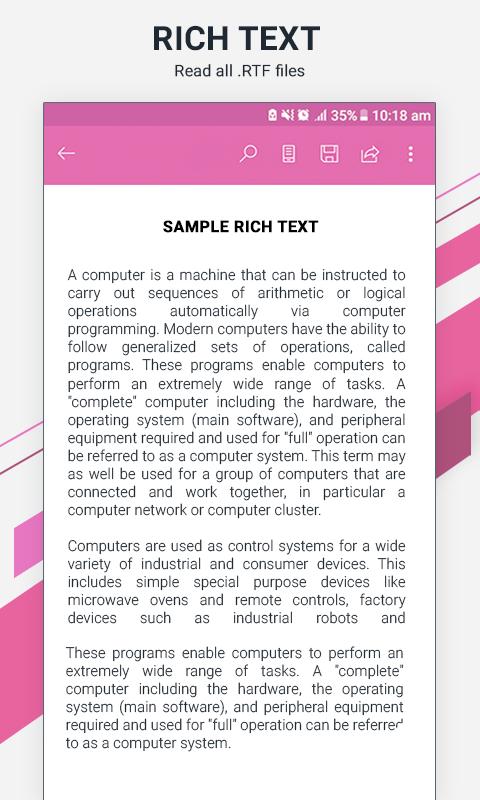 RICH TEXT
Read all .RTF files

35% 10:18 am

SAMPLE RICH TEXT

A computer is a machine that can be instructed to carry out sequences of arithmetic or logical operations automatically via computer programming. Modern computers have the ability to follow generalized sets of operations, called programs. These programs enable computers to perform an extremely wide range of tasks. A "complete" computer including the hardware, the operating system (main software), and peripheral equipment required and used for "full" operation can be referred to as a computer system. This term may as well be used for a group of computers that are connected and work together, in particular a computer network or computer cluster.

Computers are used as control systems for a wide variety of industrial and consumer devices. This includes simple special purpose devices like microwave ovens and remote controls, factory devices such as industrial robots and

These programs enable computers to perform an extremely wide range of tasks. A "complete" computer including the hardware, the operating system (main software), and peripheral equipment required and used for "full" operation can be referred to as a computer system.